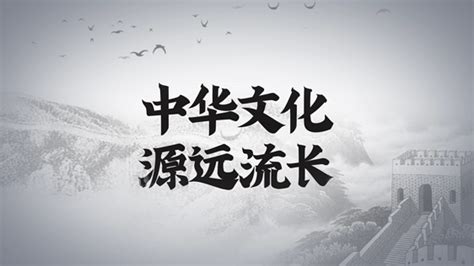 中华文化
源远流长